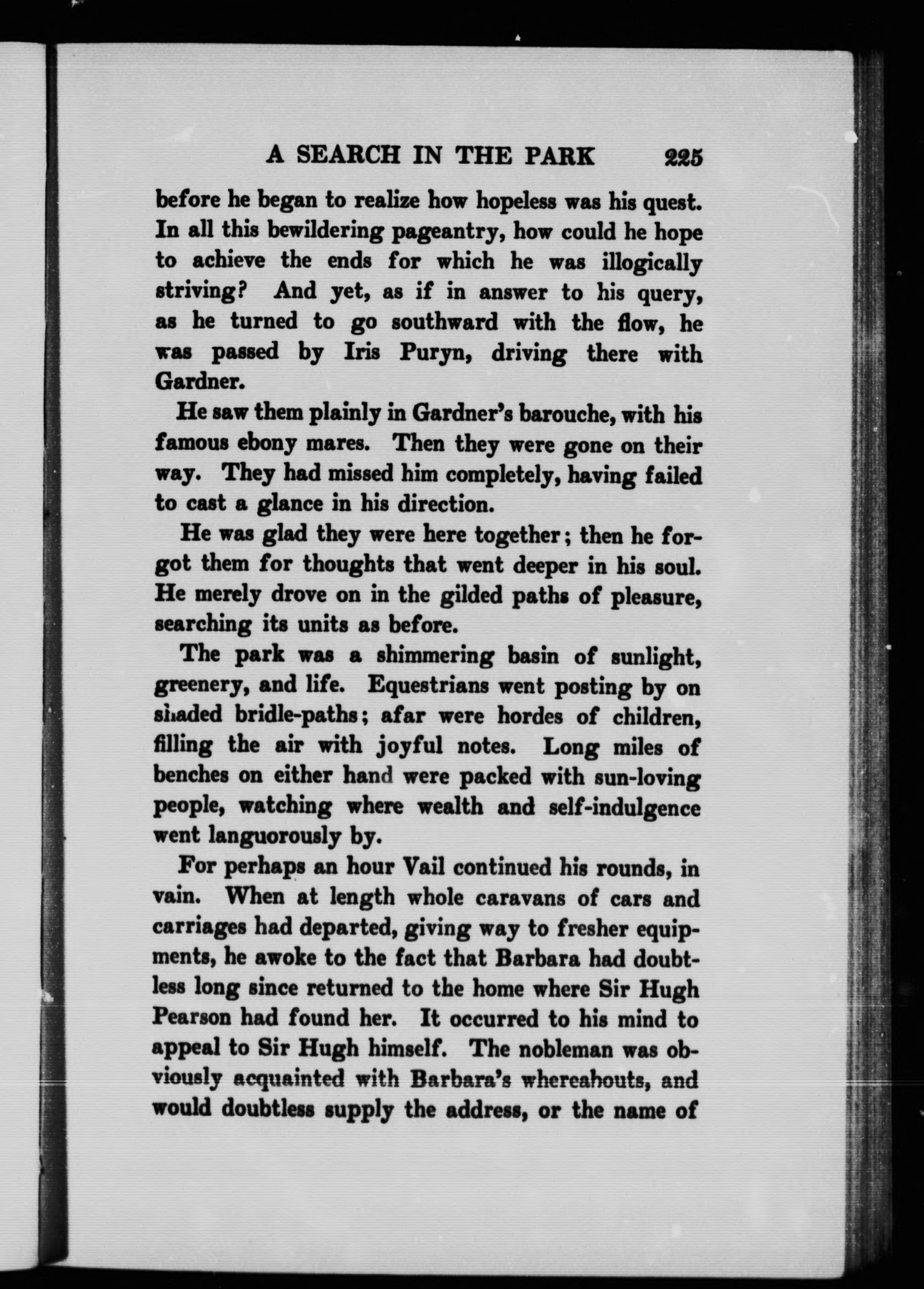 A SEARCH IN THE PARK 225

before he began to realize how hopeless was his quest. In all this bewildering pageantry, how could he hope to achieve the ends for which he was illogically striving? And yet, as if in answer to his query, as he turned to go southward with the flow, he was passed by Iris Puryn, driving there with Gardner.

He saw them plainly in Gardner's barouche, with his famous ebony mares. Then they were gone on their way. They had missed him completely, having failed to cast a glance in his direction.

He was glad they were here together; then he forgot them for thoughts that went deeper in his soul. He merely drove on in the gilded paths of pleasure, searching its units as before.

The park was a shimmering basin of sunlight, greenery, and life. Equestrians went posting by on shaded bridle-paths; afar were hordes of children, filling the air with joyful notes. Long miles of benches on either hand were packed with sun-loving people, watching where wealth and self-indulgence went languorously by.

For perhaps an hour Vail continued his rounds, in vain. When at length whole caravans of cars and carriages had departed, giving way to fresher equipments, he awoke to the fact that Barbara had doubtless long since returned to the home where Sir Hugh Pearson had found her. It occurred to his mind to appeal to Sir Hugh himself. The nobleman was obviously acquainted with Barbara's whereabouts, and would doubtless supply the address, or the name of